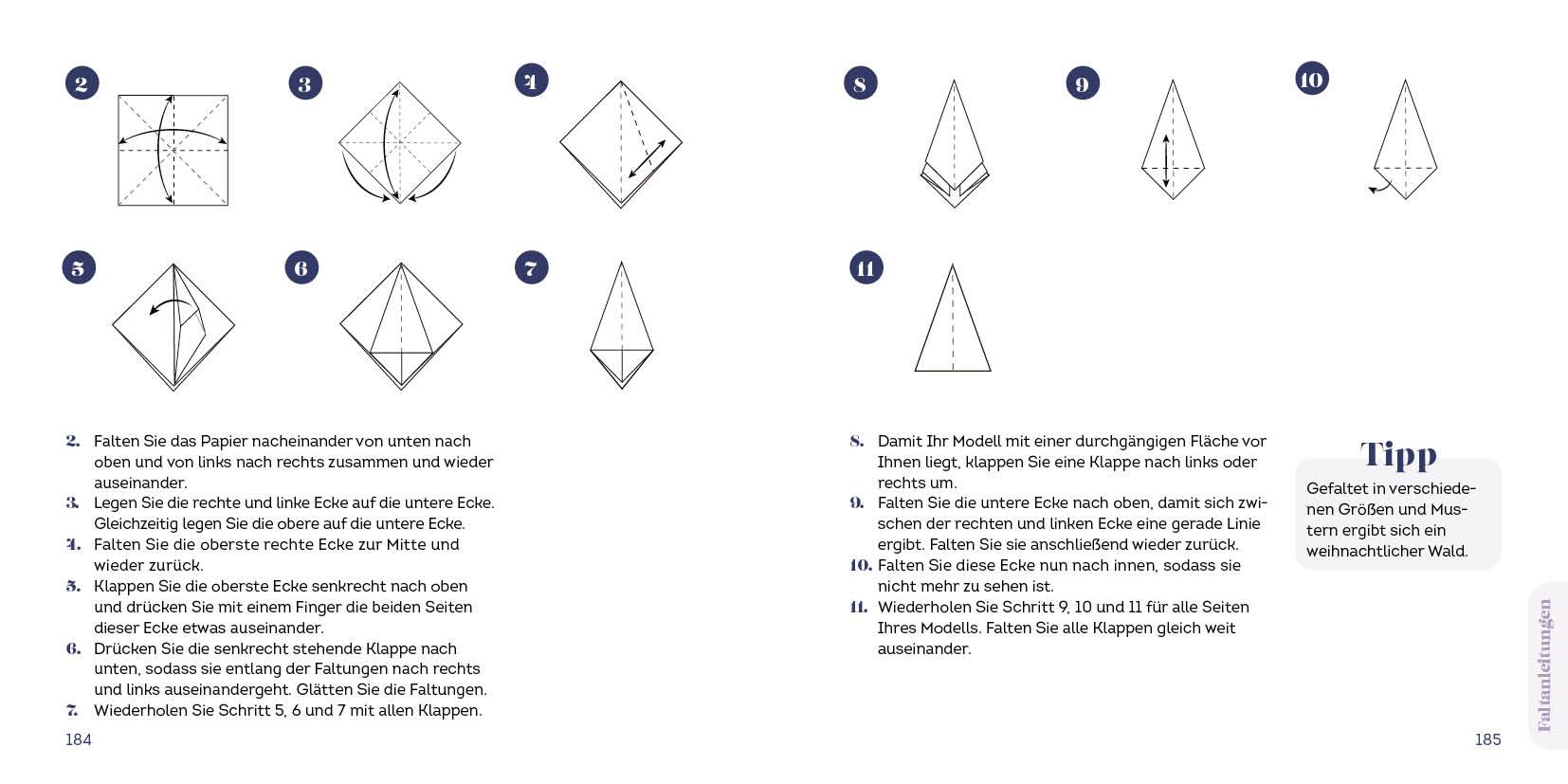 2

3

4

5

6

7

2. Falten Sie das Papier nacheinander von unten nach oben und von links nach rechts zusammen und wieder auseinander.
3. Legen Sie die rechte und linke Ecke auf die untere Ecke. Gleichzeitig legen Sie die obere auf die untere Ecke.
4. Falten Sie die oberste rechte Ecke zur Mitte und wieder zurück.
5. Klappen Sie die oberste Ecke senkrecht nach oben und drücken Sie mit einem Finger die beiden Seiten dieser Ecke etwas auseinander.
6. Drücken Sie die senkrecht stehende Klappe nach unten, sodass sie entlang der Faltungen nach rechts und links auseinandergeht. Glätten Sie die Faltungen.
7. Wiederholen Sie Schritt 5, 6 und 7 mit allen Klappen.

184

8

9

10

11

8. Damit Ihr Modell mit einer durchgängigen Fläche vor Ihnen liegt, klappen Sie eine Klappe nach links oder rechts um.
9. Falten Sie die untere Ecke nach oben, damit sich zwischen der rechten und linken Ecke eine gerade Linie ergibt. Falten Sie sie anschließend wieder zurück.
10. Falten Sie diese Ecke nun nach innen, sodass sie nicht mehr zu sehen ist.
11. Wiederholen Sie Schritt 9, 10 und 11 für alle Seiten Ihres Modells. Falten Sie alle Klappen gleich weit auseinander.

Tipp
Gefaltet in verschiedenen Größen und Mustern ergibt sich ein weihnachtlicher Wald.

Faltanleitungen

185